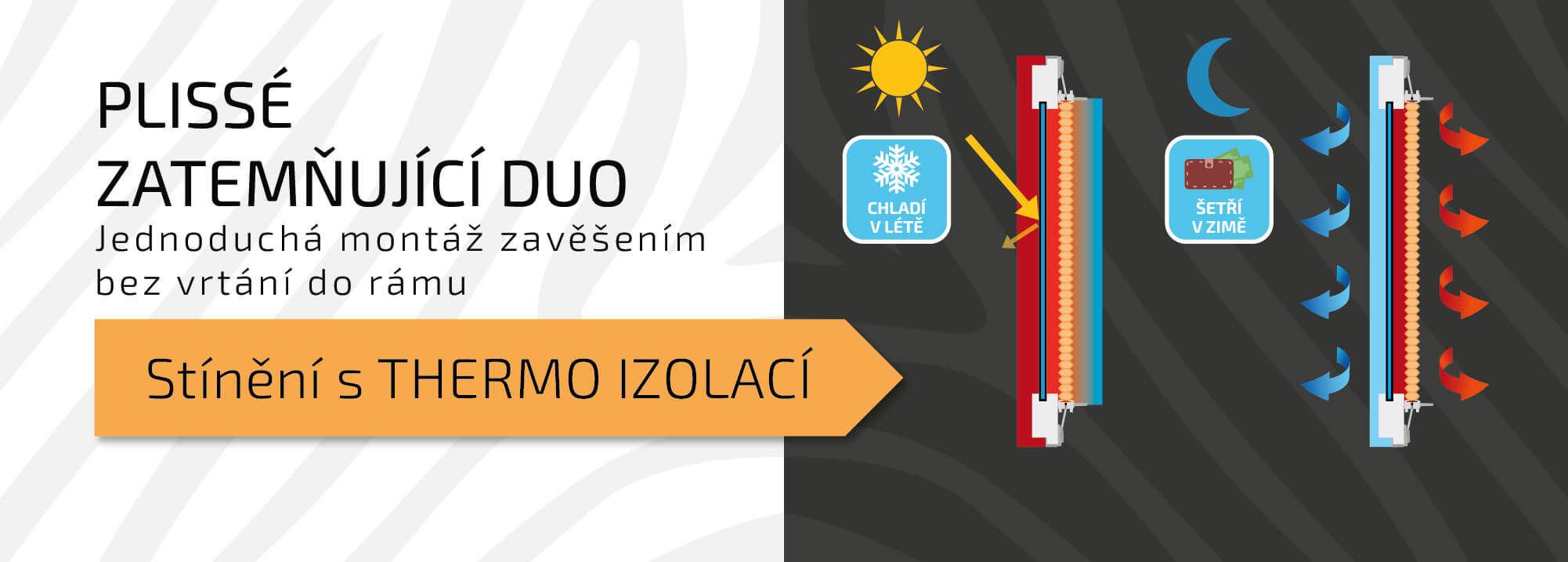 PLISSÉ
ZATEMŇUJÍCÍ DUO

Jednoduchá montáž zavěšením bez vrtání do rámu

Stínění s THERMO IZOLACÍ

CHLADÍ V LÉTĚ

ŠETŘÍ V ZIMĚ